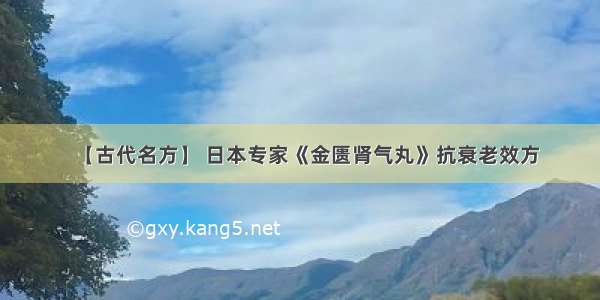 【古代名方】 日本专家《金匮肾气丸》抗衰老效方

©gxy.kang5.net